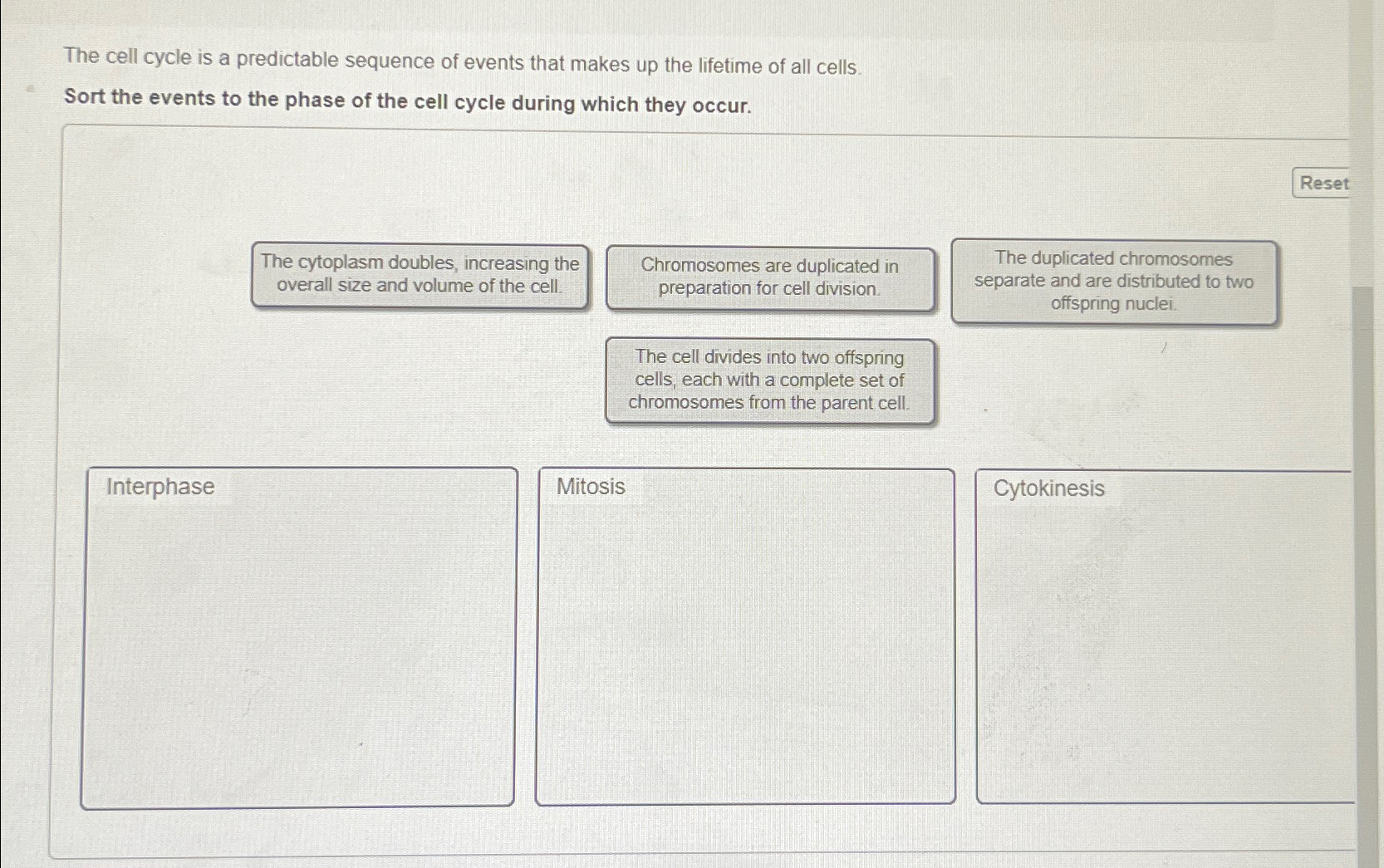 The cell cycle is a predictable sequence of events that makes up the lifetime of all cells.

Sort the events to the phase of the cell cycle during which they occur.

Reset

The cytoplasm doubles, increasing the overall size and volume of the cell.

Chromosomes are duplicated in preparation for cell division.

The duplicated chromosomes separate and are distributed to two offspring nuclei.

The cell divides into two offspring cells, each with a complete set of chromosomes from the parent cell.

Interphase

Mitosis

Cytokinesis